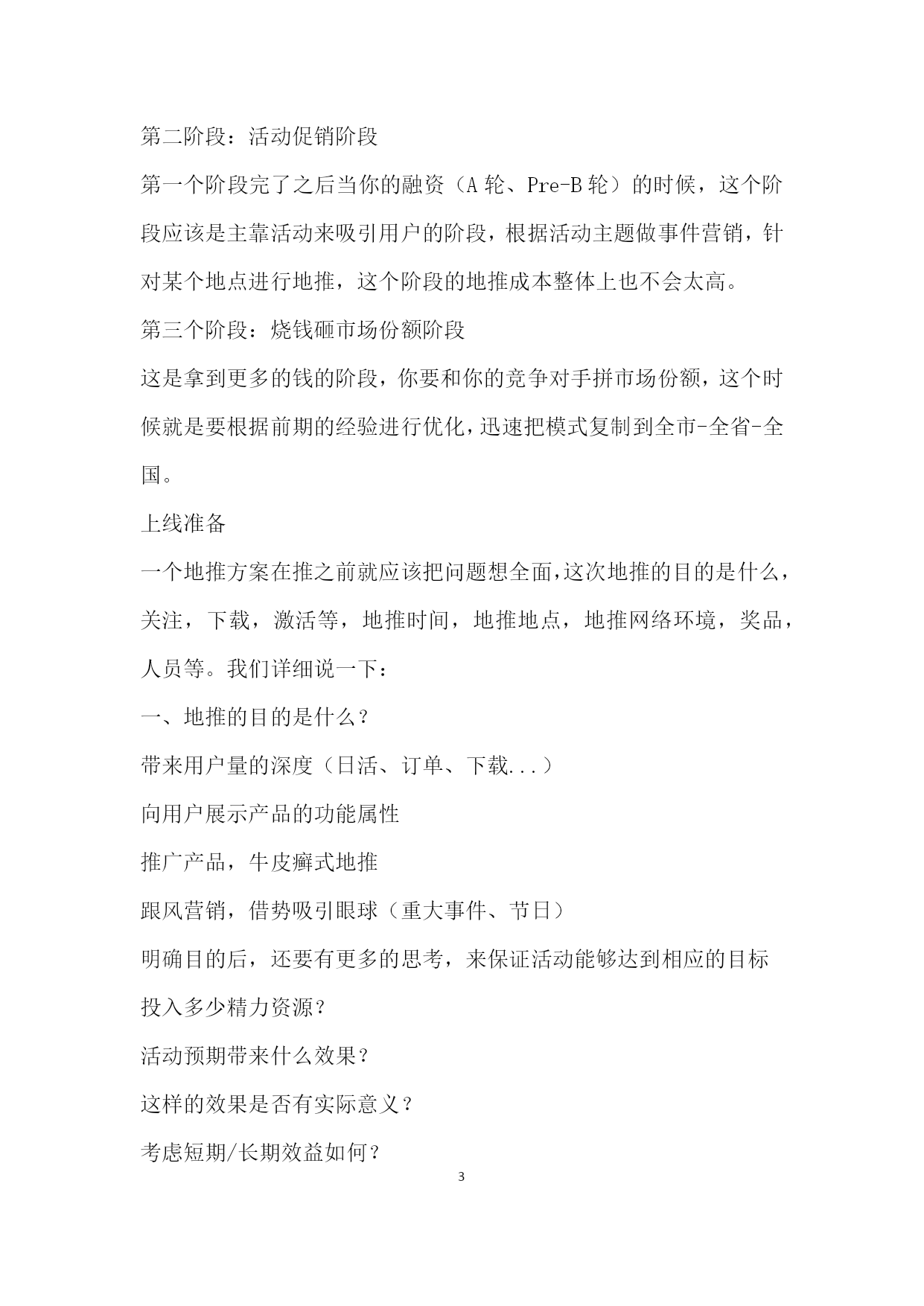 第二阶段：活动促销阶段

第一个阶段完了之后当你的融资（A 轮、Pre-B 轮）的时候，这个阶段应该是主靠活动来吸引用户的阶段，根据活动主题做事件营销，针对某个地点进行地推，这个阶段的地推成本整体上也不会太高。

第三个阶段：烧钱砸市场份额阶段

这是拿到更多的钱的阶段，你要和你的竞争对手拼市场份额，这个时候就是要根据前期的经验进行优化，迅速把模式复制到全市-全省-全国。

上线准备

一个地推方案在推之前就应该把问题想全面，这次地推的目的是什么，关注，下载，激活等，地推时间，地推地点，地推网络环境，奖品，人员等。我们详细说一下：

一、地推的目的是什么？

带来用户量的深度（日活、订单、下载...）

向用户展示产品的功能属性

推广产品，牛皮癣式地推

跟风营销，借势吸引眼球（重大事件、节日）

明确目的后，还要有更多的思考，来保证活动能够达到相应的目标

投入多少精力资源？

活动预期带来什么效果？

这样的效果是否有实际意义？

考虑短期/长期效益如何？

3